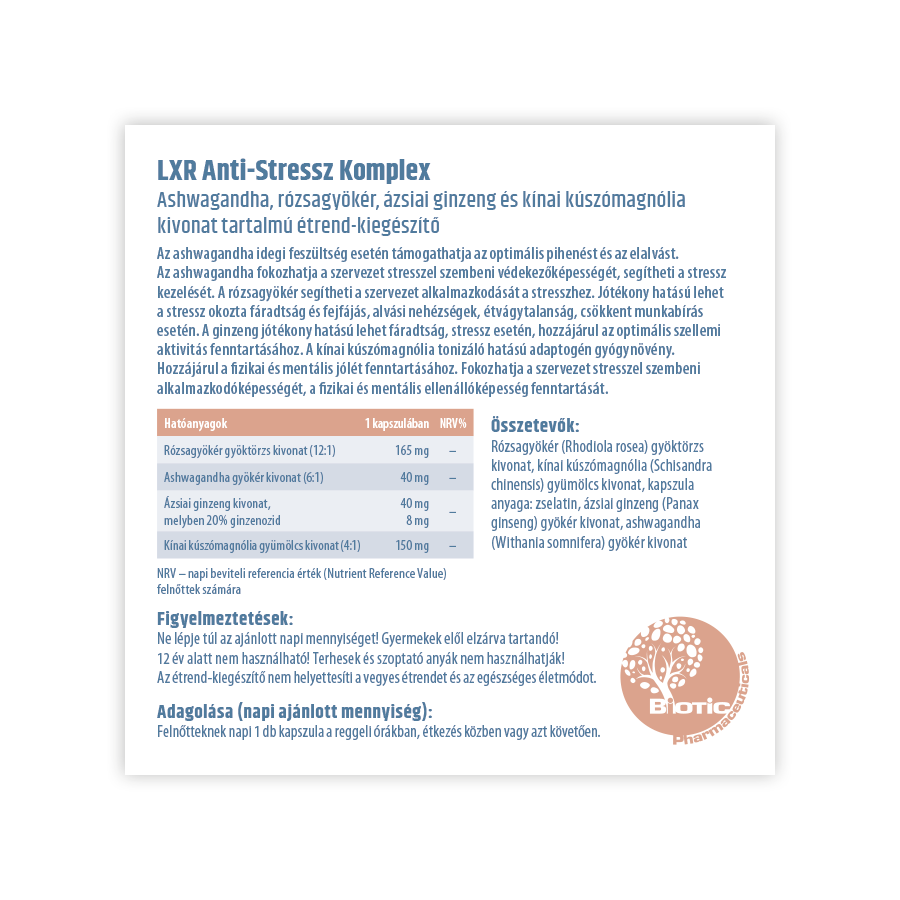 LXR Anti-Stressz Komplex

Ashwagandha, rózsagyökér, ázsiai ginzeng és kínai kúszómagnólia kivonat tartalmú étrend-kiegészítő

Az ashwagandha idegi feszültség esetén támogathatja az optimális pihenést és az elalvást. Az ashwagandha fokozhatja a szervezet stresszel szembeni védekezőképességét, segítheti a stressz kezelését. A rózsagyökér segítheti a szervezet alkalmazkodását a stresszhez. Jótékony hatású lehet a stressz okozta fáradtság és fejfájás, alvási nehézségek, étvágytalanság, csökkent munkabírás esetén. A ginzeng jótékony hatású lehet fáradtság, stressz esetén, hozzájárul az optimális szellemi aktivitás fenntartásához. A kínai kúszómagnólia tonizáló hatású adaptogén gyógynövény. Hozzájárul a fizikai és mentális jólét fenntartásához. Fokozhatja a szervezet stresszel szembeni alkalmazkodóképességét, a fizikai és mentális ellenállóképesség fenntartását.

| Hatóanyagok | 1 kapszulában | NRV% |
|---|---|---|
| Rózsagyökér gyöktörzs kivonat (12:1) | 165 mg | – |
| Ashwagandha gyökér kivonat (6:1) | 40 mg | – |
| Ázsiai ginzeng kivonat, melyben 20% ginzenozid | 40 mg 8 mg | – |
| Kínai kúszómagnólia gyümölcs kivonat (4:1) | 150 mg | – |

NRV – napi beviteli referencia érték (Nutrient Reference Value) felnőttek számára

Összetevők:
Rózsagyökér (Rhodiola rosea) gyöktörzs kivonat, kínai kúszómagnólia (Schisandra chinensis) gyümölcs kivonat, kapszula anyaga: zselatin, ázsiai ginzeng (Panax ginseng) gyökér kivonat, ashwagandha (Withania somnifera) gyökér kivonat

Figyelmeztetések:
Ne lépje túl az ajánlott napi mennyiséget! Gyermekek elől elzárva tartandó!
12 év alatt nem használható! Terhesek és szoptató anyák nem használhatják!
Az étrend-kiegészítő nem helyettesíti a vegyes étrendet és az egészséges életmódot.

Adagolása (napi ajánlott mennyiség):
Felnőtteknek napi 1 db kapszula a reggeli órákban, étkezés közben vagy azt követően.

Biotic Pharmaceuticals